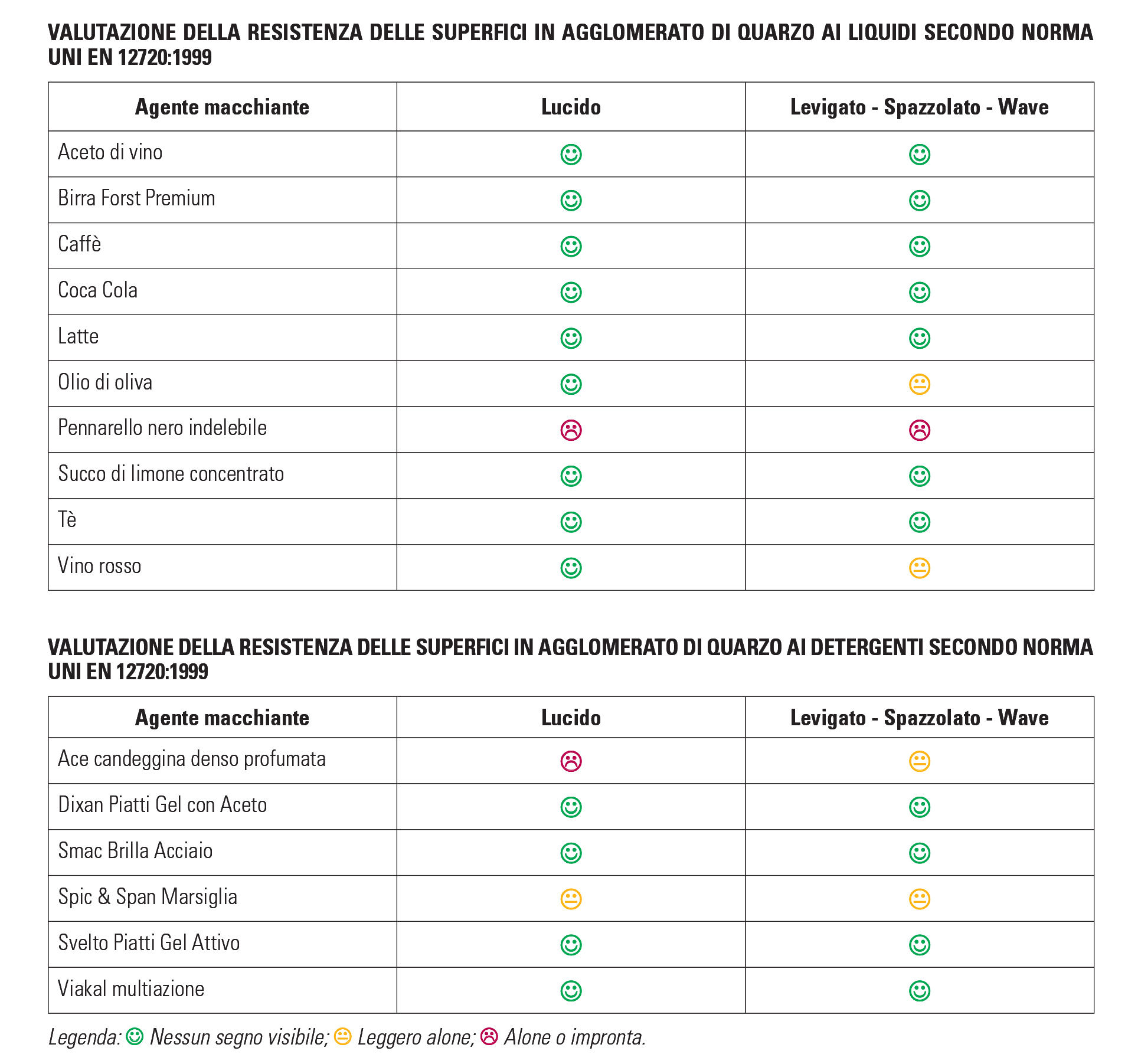 VALUTAZIONE DELLA RESISTENZA DELLE SUPERFICI IN AGGLOMERATO DI QUARZO AI LIQUIDI SECONDO NORMA UNI EN 12720:1999

| Agente macchiante | Lucido | Levigato - Spazzolato - Wave |
|---|---|---|
| Aceto di vino | ☺ | ☺ |
| Birra Forst Premium | ☺ | ☺ |
| Caffè | ☺ | ☺ |
| Coca Cola | ☺ | ☺ |
| Latte | ☺ | ☺ |
| Olio di oliva | ☺ | 😐 |
| Pennarello nero indelebile | ☹ | ☹ |
| Succo di limone concentrato | ☺ | ☺ |
| Tè | ☺ | ☺ |
| Vino rosso | ☺ | 😐 |

VALUTAZIONE DELLA RESISTENZA DELLE SUPERFICI IN AGGLOMERATO DI QUARZO AI DETERGENTI SECONDO NORMA UNI EN 12720:1999

| Agente macchiante | Lucido | Levigato - Spazzolato - Wave |
|---|---|---|
| Ace candeggina denso profumata | ☹ | 😐 |
| Dixan Piatti Gel con Aceto | ☺ | ☺ |
| Smac Brilla Acciaio | ☺ | ☺ |
| Spic & Span Marsiglia | 😐 | 😐 |
| Svelto Piatti Gel Attivo | ☺ | ☺ |
| Viakal multiazione | ☺ | ☺ |

Legenda: ☺ Nessun segno visibile; 😐 Leggero alone; ☹ Alone o impronta.